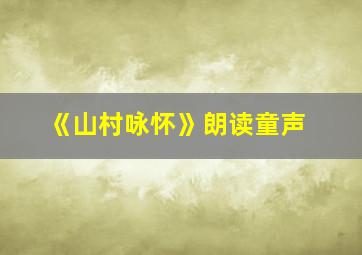 《山村咏怀》朗读童声